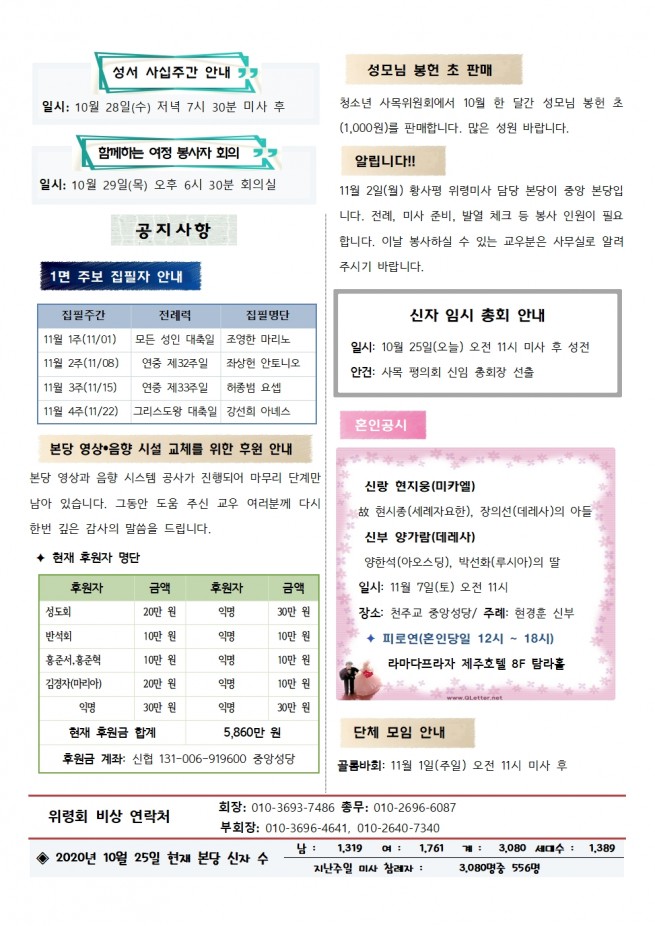 성서 사십주간 안내

일시: 10월 28일(수) 저녁 7시 30분 미사 후

함께하는 여정 봉사자 회의

일시: 10월 29일(목) 오후 6시 30분 회의실

공지사항

1면 주보 집필자 안내

| 집필주간 | 전례력 | 집필명단 |
|---|---|---|
| 11월 1주(11/01) | 모든 성인 대축일 | 조영한 마리노 |
| 11월 2주(11/08) | 연중 제32주일 | 좌상현 안토니오 |
| 11월 3주(11/15) | 연중 제33주일 | 허종범 요셉 |
| 11월 4주(11/22) | 그리스도왕 대축일 | 강선희 아네스 |

본당 영상•음향 시설 교체를 위한 후원 안내

본당 영상과 음향 시스템 공사가 진행되어 마무리 단계만 남아 있습니다. 그동안 도움 주신 교우 여러분께 다시 한번 깊은 감사의 말씀을 드립니다.

✦ 현재 후원자 명단

| 후원자 | 금액 | 후원자 | 금액 |
|---|---|---|---|
| 성도회 | 20만 원 | 익명 | 30만 원 |
| 반석회 | 10만 원 | 익명 | 10만 원 |
| 홍준서,홍준혁 | 10만 원 | 익명 | 10만 원 |
| 김경자(마리아) | 20만 원 | 익명 | 10만 원 |
| 익명 | 30만 원 | 익명 | 30만 원 |
| 현재 후원금 합계 | | 5,860만 원 | |

후원금 계좌: 신협 131-006-919600 중앙성당

성모님 봉헌 초 판매

청소년 사목위원회에서 10월 한 달간 성모님 봉헌 초(1,000원)를 판매합니다. 많은 성원 바랍니다.

알립니다!!

11월 2일(월) 황사평 위령미사 담당 본당이 중앙 본당입니다. 전례, 미사 준비, 발열 체크 등 봉사 인원이 필요합니다. 이날 봉사하실 수 있는 교우분은 사무실로 알려주시기 바랍니다.

신자 임시 총회 안내

일시: 10월 25일(오늘) 오전 11시 미사 후 성전
안건: 사목 평의회 신임 총회장 선출

혼인공시

신랑 현지웅(미카엘)
故 현시종(세례자요한), 장의선(데레사)의 아들
신부 양가람(데레사)
양한석(아오스딩), 박선화(루시아)의 딸
일시: 11월 7일(토) 오전 11시
장소: 천주교 중앙성당/ 주례: 현경훈 신부
✦ 피로연(혼인당일 12시 ~ 18시)
라마다프라자 제주호텔 8F 탐라홀

www.QLetter.net

단체 모임 안내

골롬바회: 11월 1일(주일) 오전 11시 미사 후

위령회 비상 연락처
회장: 010-3693-7486 총무: 010-2696-6087
부회장: 010-3696-4641, 010-2640-7340

◈ 2020년 10월 25일 현재 본당 신자 수
남 : 1,319 여 : 1,761 계 : 3,080 세대수 : 1,389
지난주일 미사 참례자 : 3,080명중 556명